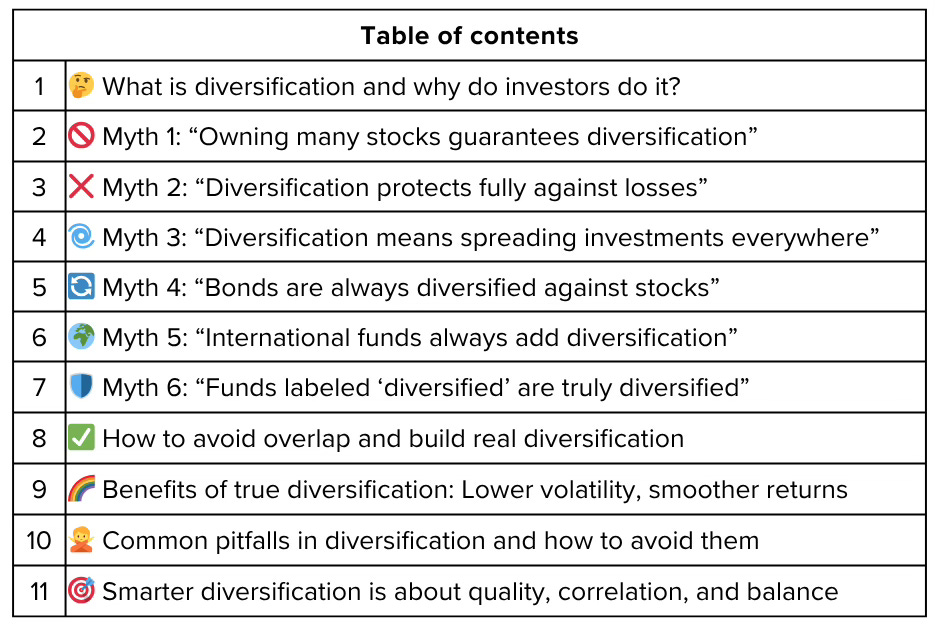 | Table of contents | |
|---|---|
| 1 | 🤔 What is diversification and why do investors do it? |
| 2 | 🚫 Myth 1: “Owning many stocks guarantees diversification” |
| 3 | ❌ Myth 2: “Diversification protects fully against losses” |
| 4 | 🌀 Myth 3: “Diversification means spreading investments everywhere” |
| 5 | 🔄 Myth 4: “Bonds are always diversified against stocks” |
| 6 | 🌍 Myth 5: “International funds always add diversification” |
| 7 | 🛡️ Myth 6: “Funds labeled ‘diversified’ are truly diversified” |
| 8 | ✅ How to avoid overlap and build real diversification |
| 9 | 🌈 Benefits of true diversification: Lower volatility, smoother returns |
| 10 | 🙅 Common pitfalls in diversification and how to avoid them |
| 11 | 🎯 Smarter diversification is about quality, correlation, and balance |